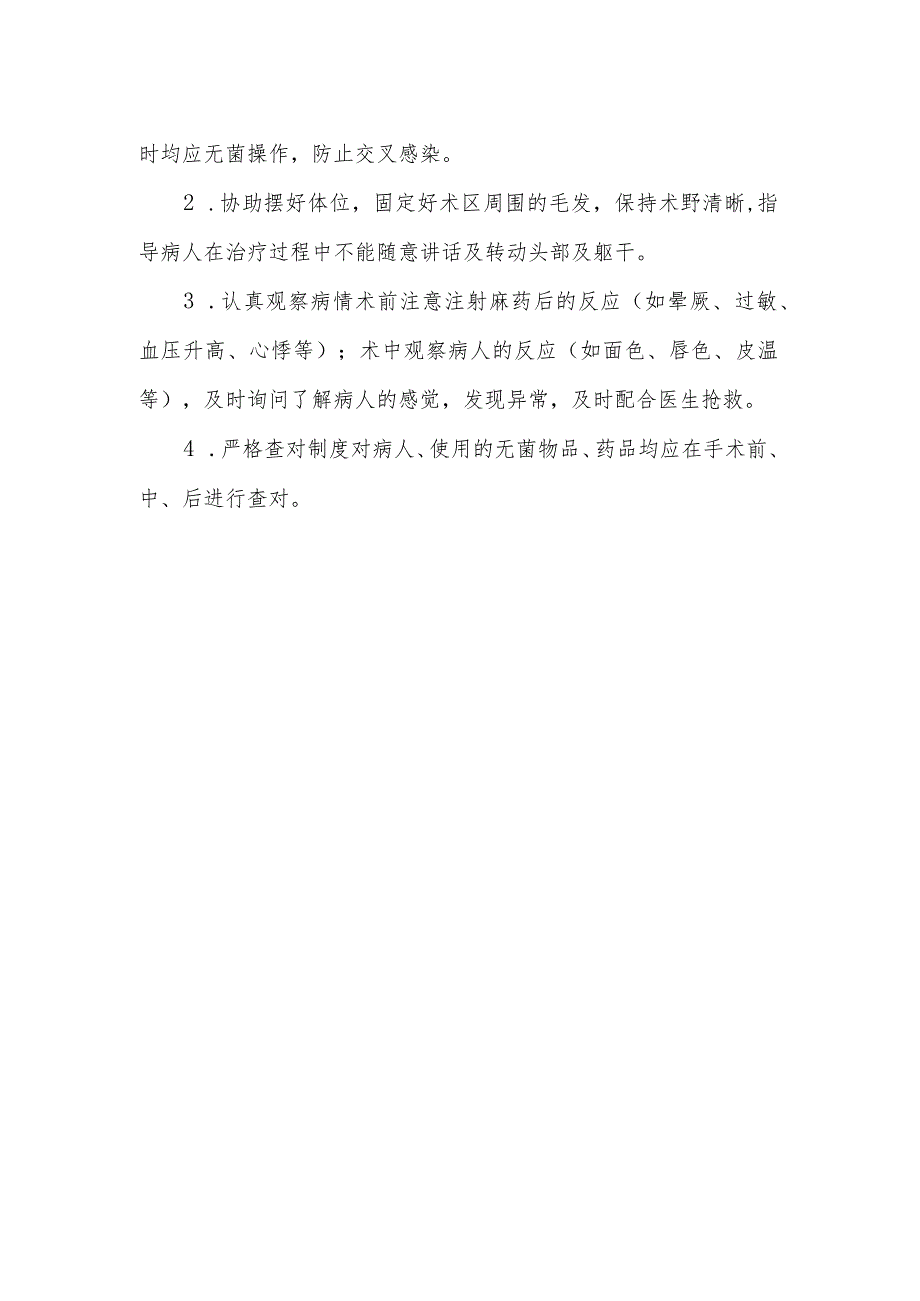 时均应无菌操作，防止交叉感染。

2．协助摆好体位，固定好术区周围的毛发，保持术野清晰,指导病人在治疗过程中不能随意讲话及转动头部及躯干。

3．认真观察病情术前注意注射麻药后的反应（如晕厥、过敏、血压升高、心悸等）；术中观察病人的反应（如面色、唇色、皮温等），及时询问了解病人的感觉，发现异常，及时配合医生抢救。

4．严格查对制度对病人、使用的无菌物品、药品均应在手术前、中、后进行查对。